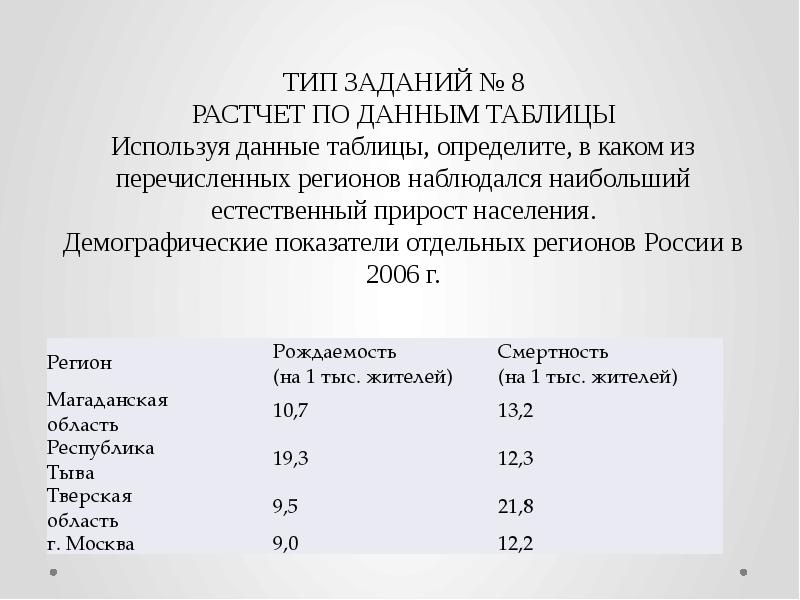 ТИП ЗАДАНИЙ № 8
РАСТЧЕТ ПО ДАННЫМ ТАБЛИЦЫ
Используя данные таблицы, определите, в каком из перечисленных регионов наблюдался наибольший естественный прирост населения.
Демографические показатели отдельных регионов России в 2006 г.

| Регион | Рождаемость (на 1 тыс. жителей) | Смертность (на 1 тыс. жителей) |
|---|---|---|
| Магаданская область | 10,7 | 13,2 |
| Республика Тыва | 19,3 | 12,3 |
| Тверская область | 9,5 | 21,8 |
| г. Москва | 9,0 | 12,2 |